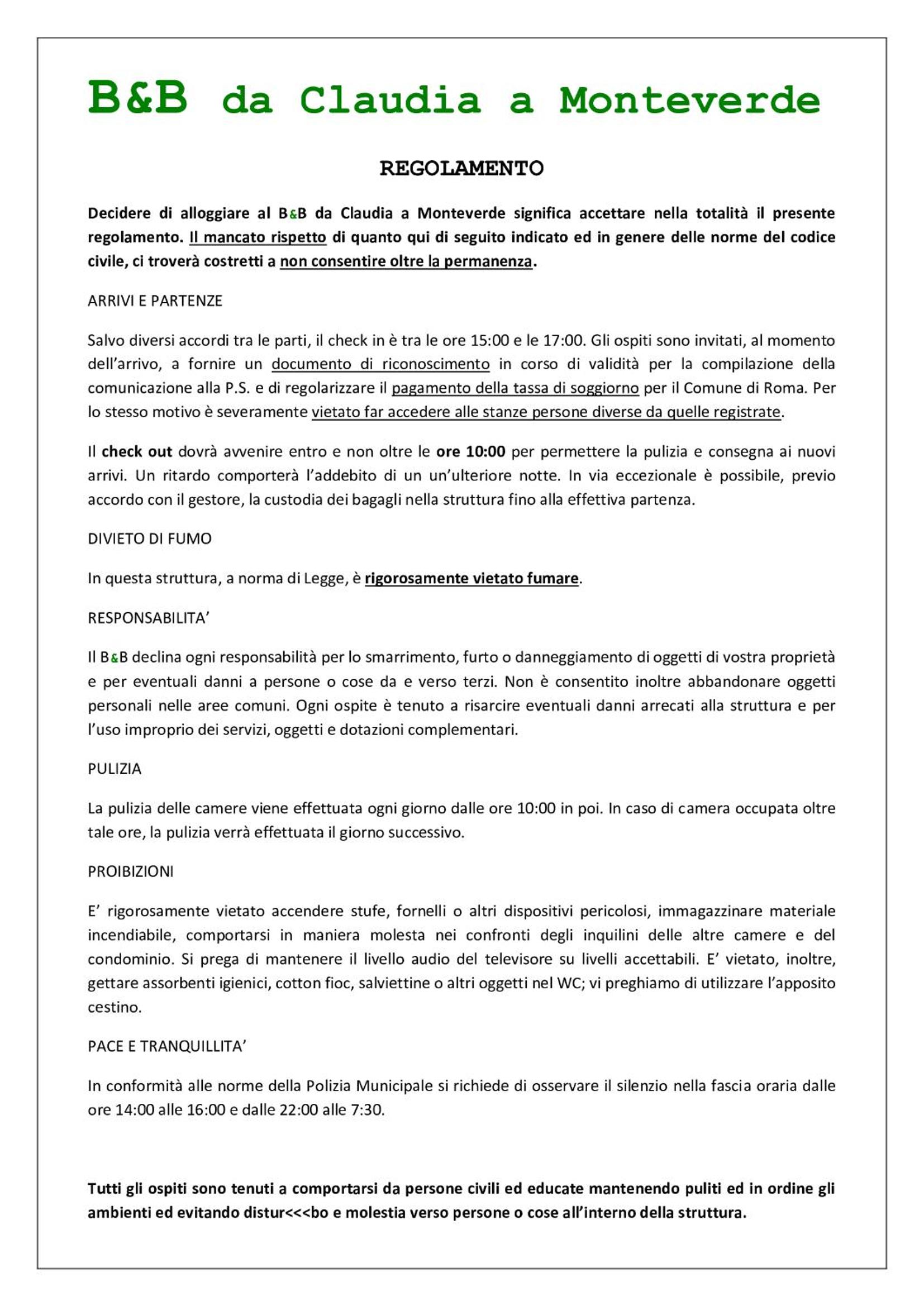 B&B da Claudia a Monteverde

REGOLAMENTO

Decidere di alloggiare al B&B da Claudia a Monteverde significa accettare nella totalità il presente regolamento. Il mancato rispetto di quanto qui di seguito indicato ed in genere delle norme del codice civile, ci troverà costretti a non consentire oltre la permanenza.

ARRIVI E PARTENZE

Salvo diversi accordi tra le parti, il check in è tra le ore 15:00 e le 17:00. Gli ospiti sono invitati, al momento dell'arrivo, a fornire un documento di riconoscimento in corso di validità per la compilazione della comunicazione alla P.S. e di regolarizzare il pagamento della tassa di soggiorno per il Comune di Roma. Per lo stesso motivo è severamente vietato far accedere alle stanze persone diverse da quelle registrate.

Il check out dovrà avvenire entro e non oltre le ore 10:00 per permettere la pulizia e consegna ai nuovi arrivi. Un ritardo comporterà l'addebito di un un'ulteriore notte. In via eccezionale è possibile, previo accordo con il gestore, la custodia dei bagagli nella struttura fino alla effettiva partenza.

DIVIETO DI FUMO

In questa struttura, a norma di Legge, è rigorosamente vietato fumare.

RESPONSABILITA'

Il B&B declina ogni responsabilità per lo smarrimento, furto o danneggiamento di oggetti di vostra proprietà e per eventuali danni a persone o cose da e verso terzi. Non è consentito inoltre abbandonare oggetti personali nelle aree comuni. Ogni ospite è tenuto a risarcire eventuali danni arrecati alla struttura e per l'uso improprio dei servizi, oggetti e dotazioni complementari.

PULIZIA

La pulizia delle camere viene effettuata ogni giorno dalle ore 10:00 in poi. In caso di camera occupata oltre tale ore, la pulizia verrà effettuata il giorno successivo.

PROIBIZIONI

E' rigorosamente vietato accendere stufe, fornelli o altri dispositivi pericolosi, immagazzinare materiale incendiabile, comportarsi in maniera molesta nei confronti degli inquilini delle altre camere e del condominio. Si prega di mantenere il livello audio del televisore su livelli accettabili. E' vietato, inoltre, gettare assorbenti igienici, cotton fioc, salviettine o altri oggetti nel WC; vi preghiamo di utilizzare l'apposito cestino.

PACE E TRANQUILLITA'

In conformità alle norme della Polizia Municipale si richiede di osservare il silenzio nella fascia oraria dalle ore 14:00 alle 16:00 e dalle 22:00 alle 7:30.

Tutti gli ospiti sono tenuti a comportarsi da persone civili ed educate mantenendo puliti ed in ordine gli ambienti ed evitando distur<<<bo e molestia verso persone o cose all'interno della struttura.